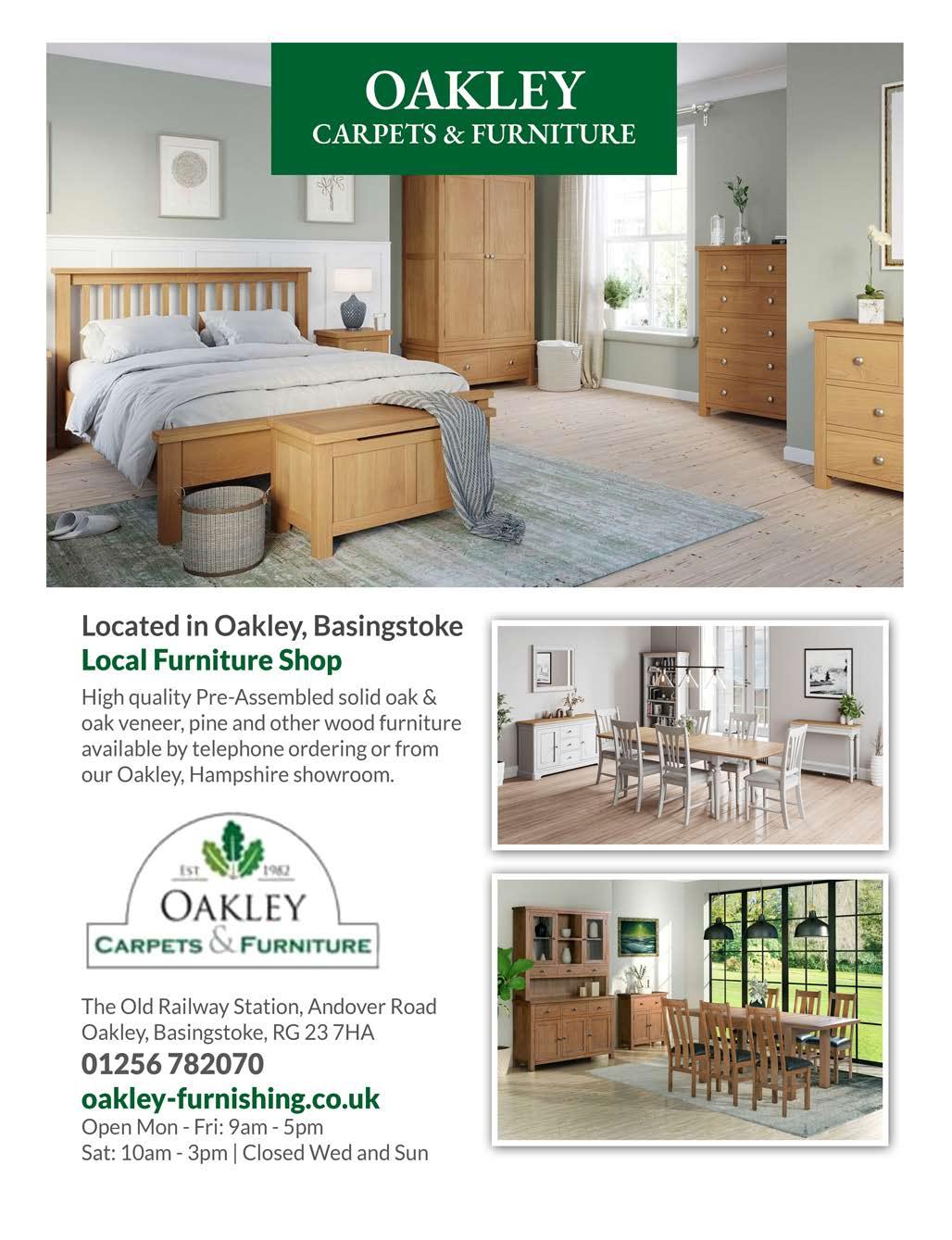 OAKLEY
CARPETS & FURNITURE

Located in Oakley, Basingstoke
Local Furniture Shop

High quality Pre-Assembled solid oak & oak veneer, pine and other wood furniture available by telephone ordering or from our Oakley, Hampshire showroom.

EST 1982
OAKLEY
CARPETS & FURNITURE

The Old Railway Station, Andover Road
Oakley, Basingstoke, RG 23 7HA
01256 782070
oakley-furnishing.co.uk
Open Mon - Fri: 9am - 5pm
Sat: 10am - 3pm | Closed Wed and Sun